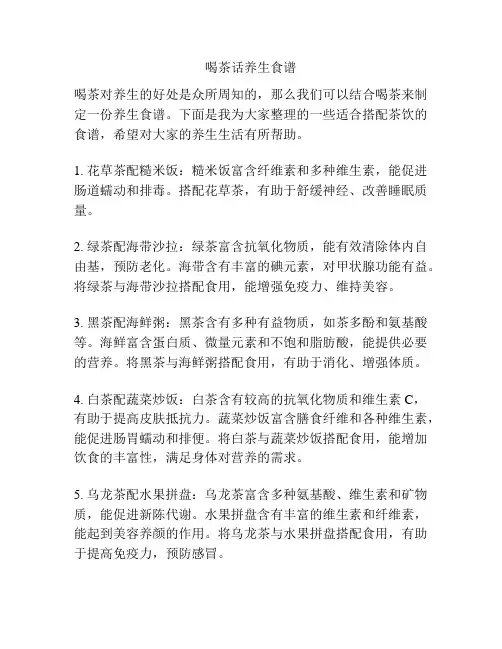 喝茶话养生食谱

喝茶对养生的好处是众所周知的，那么我们可以结合喝茶来制定一份养生食谱。下面是我为大家整理的一些适合搭配茶饮的食谱，希望对大家的养生生活有所帮助。

1. 花草茶配糙米饭：糙米饭富含纤维素和多种维生素，能促进肠道蠕动和排毒。搭配花草茶，有助于舒缓神经、改善睡眠质量。

2. 绿茶配海带沙拉：绿茶富含抗氧化物质，能有效清除体内自由基，预防老化。海带含有丰富的碘元素，对甲状腺功能有益。将绿茶与海带沙拉搭配食用，能增强免疫力、维持美容。

3. 黑茶配海鲜粥：黑茶含有多种有益物质，如茶多酚和氨基酸等。海鲜富含蛋白质、微量元素和不饱和脂肪酸，能提供必要的营养。将黑茶与海鲜粥搭配食用，有助于消化、增强体质。

4. 白茶配蔬菜炒饭：白茶含有较高的抗氧化物质和维生素 C，有助于提高皮肤抵抗力。蔬菜炒饭富含膳食纤维和各种维生素，能促进肠胃蠕动和排便。将白茶与蔬菜炒饭搭配食用，能增加饮食的丰富性，满足身体对营养的需求。

5. 乌龙茶配水果拼盘：乌龙茶富含多种氨基酸、维生素和矿物质，能促进新陈代谢。水果拼盘含有丰富的维生素和纤维素，能起到美容养颜的作用。将乌龙茶与水果拼盘搭配食用，有助于提高免疫力，预防感冒。